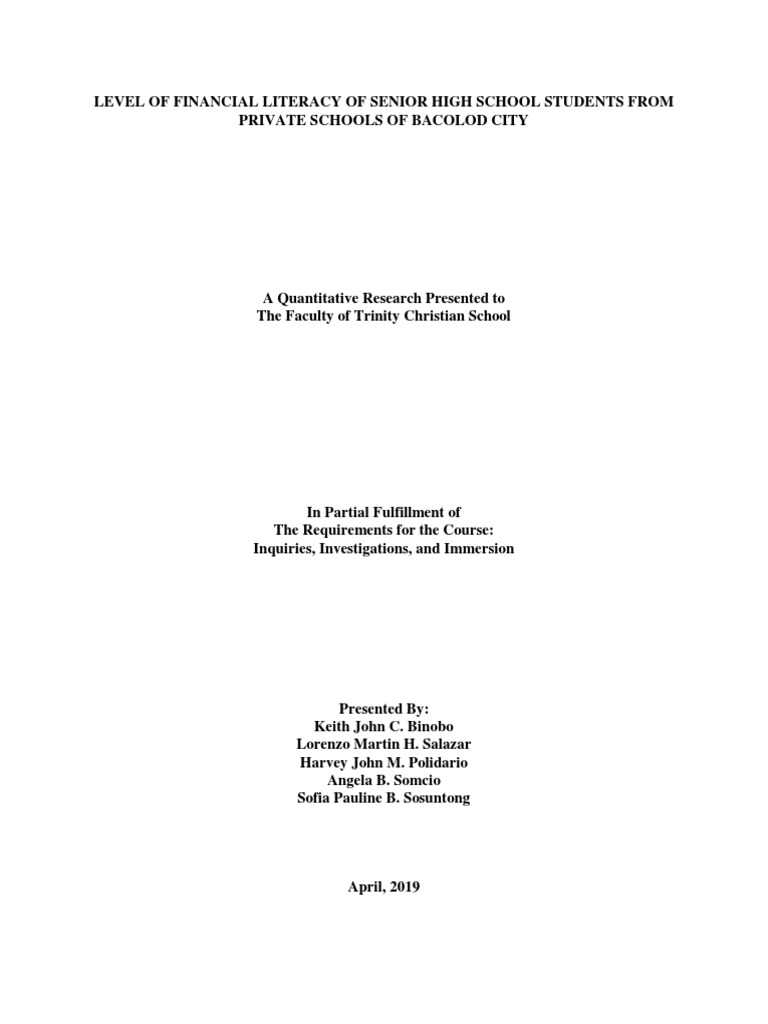 LEVEL OF FINANCIAL LITERACY OF SENIOR HIGH SCHOOL STUDENTS FROM PRIVATE SCHOOLS OF BACOLOD CITY

A Quantitative Research Presented to
The Faculty of Trinity Christian School

In Partial Fulfillment of
The Requirements for the Course:
Inquiries, Investigations, and Immersion

Presented By:
Keith John C. Binobo
Lorenzo Martin H. Salazar
Harvey John M. Polidario
Angela B. Somcio
Sofia Pauline B. Sosuntong

April, 2019